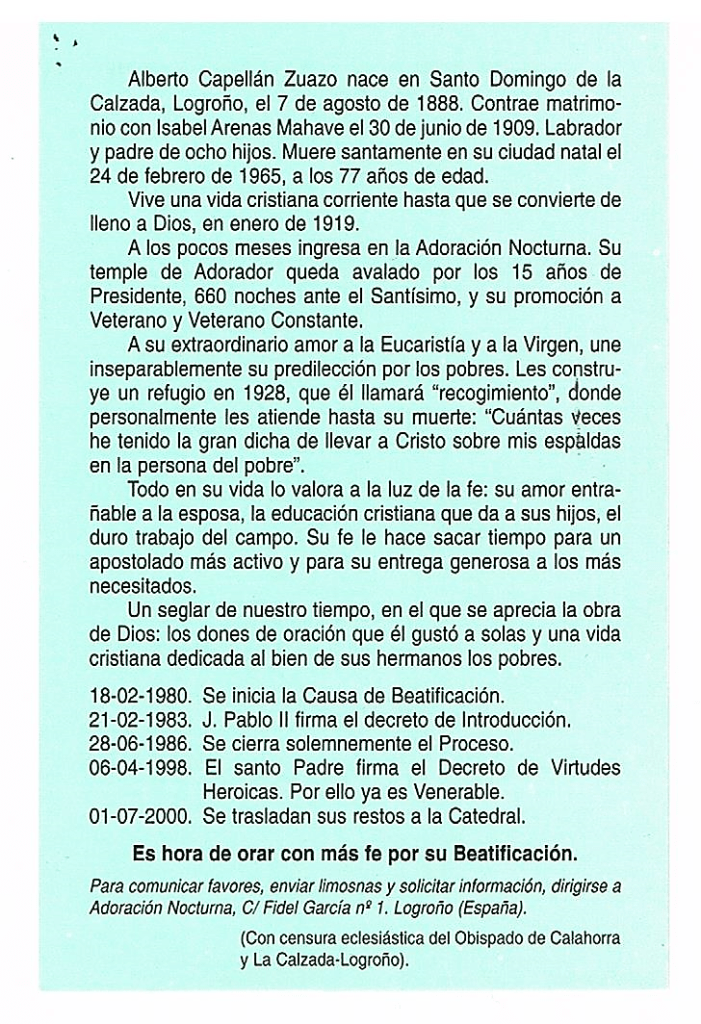 Alberto Capellán Zuazo nace en Santo Domingo de la Calzada, Logroño, el 7 de agosto de 1888. Contrae matrimonio con Isabel Arenas Mahave el 30 de junio de 1909. Labrador y padre de ocho hijos. Muere santamente en su ciudad natal el 24 de febrero de 1965, a los 77 años de edad.

Vive una vida cristiana corriente hasta que se convierte de lleno a Dios, en enero de 1919.

A los pocos meses ingresa en la Adoración Nocturna. Su temple de Adorador queda avalado por los 15 años de Presidente, 660 noches ante el Santísimo, y su promoción a Veterano y Veterano Constante.

A su extraordinario amor a la Eucaristía y a la Virgen, une inseparablemente su predilección por los pobres. Les construye un refugio en 1928, que él llamará "recogimiento", donde personalmente les atiende hasta su muerte: "Cuántas veces he tenido la gran dicha de llevar a Cristo sobre mis espaldas en la persona del pobre".

Todo en su vida lo valora a la luz de la fe: su amor entrañable a la esposa, la educación cristiana que da a sus hijos, el duro trabajo del campo. Su fe le hace sacar tiempo para un apostolado más activo y para su entrega generosa a los más necesitados.

Un seglar de nuestro tiempo, en el que se aprecia la obra de Dios: los dones de oración que él gustó a solas y una vida cristiana dedicada al bien de sus hermanos los pobres.

18-02-1980. Se inicia la Causa de Beatificación.
21-02-1983. J. Pablo II firma el decreto de Introducción.
28-06-1986. Se cierra solemnemente el Proceso.
06-04-1998. El santo Padre firma el Decreto de Virtudes Heroicas. Por ello ya es Venerable.
01-07-2000. Se trasladan sus restos a la Catedral.

Es hora de orar con más fe por su Beatificación.

Para comunicar favores, enviar limosnas y solicitar información, dirigirse a Adoración Nocturna, C/ Fidel García nº 1. Logroño (España).

(Con censura eclesiástica del Obispado de Calahorra y La Calzada-Logroño).